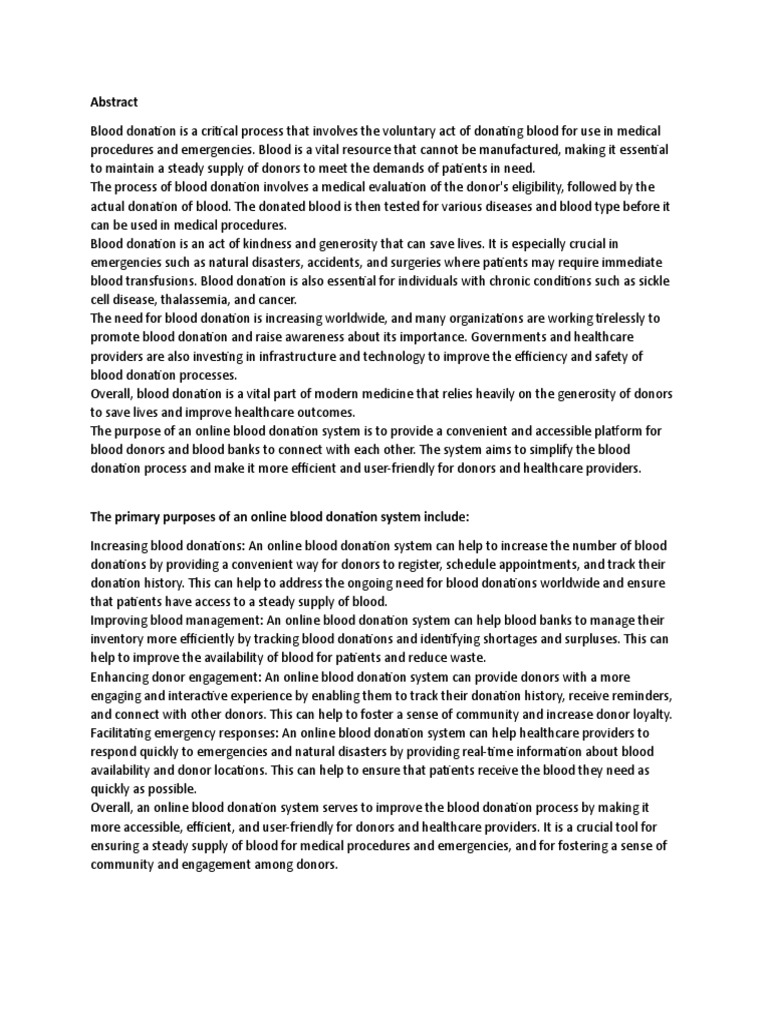 Abstract

Blood donation is a critical process that involves the voluntary act of donating blood for use in medical procedures and emergencies. Blood is a vital resource that cannot be manufactured, making it essential to maintain a steady supply of donors to meet the demands of patients in need.
The process of blood donation involves a medical evaluation of the donor's eligibility, followed by the actual donation of blood. The donated blood is then tested for various diseases and blood type before it can be used in medical procedures.
Blood donation is an act of kindness and generosity that can save lives. It is especially crucial in emergencies such as natural disasters, accidents, and surgeries where patients may require immediate blood transfusions. Blood donation is also essential for individuals with chronic conditions such as sickle cell disease, thalassemia, and cancer.
The need for blood donation is increasing worldwide, and many organizations are working tirelessly to promote blood donation and raise awareness about its importance. Governments and healthcare providers are also investing in infrastructure and technology to improve the efficiency and safety of blood donation processes.
Overall, blood donation is a vital part of modern medicine that relies heavily on the generosity of donors to save lives and improve healthcare outcomes.
The purpose of an online blood donation system is to provide a convenient and accessible platform for blood donors and blood banks to connect with each other. The system aims to simplify the blood donation process and make it more efficient and user-friendly for donors and healthcare providers.

The primary purposes of an online blood donation system include:

Increasing blood donations: An online blood donation system can help to increase the number of blood donations by providing a convenient way for donors to register, schedule appointments, and track their donation history. This can help to address the ongoing need for blood donations worldwide and ensure that patients have access to a steady supply of blood.
Improving blood management: An online blood donation system can help blood banks to manage their inventory more efficiently by tracking blood donations and identifying shortages and surpluses. This can help to improve the availability of blood for patients and reduce waste.
Enhancing donor engagement: An online blood donation system can provide donors with a more engaging and interactive experience by enabling them to track their donation history, receive reminders, and connect with other donors. This can help to foster a sense of community and increase donor loyalty.
Facilitating emergency responses: An online blood donation system can help healthcare providers to respond quickly to emergencies and natural disasters by providing real-time information about blood availability and donor locations. This can help to ensure that patients receive the blood they need as quickly as possible.
Overall, an online blood donation system serves to improve the blood donation process by making it more accessible, efficient, and user-friendly for donors and healthcare providers. It is a crucial tool for ensuring a steady supply of blood for medical procedures and emergencies, and for fostering a sense of community and engagement among donors.